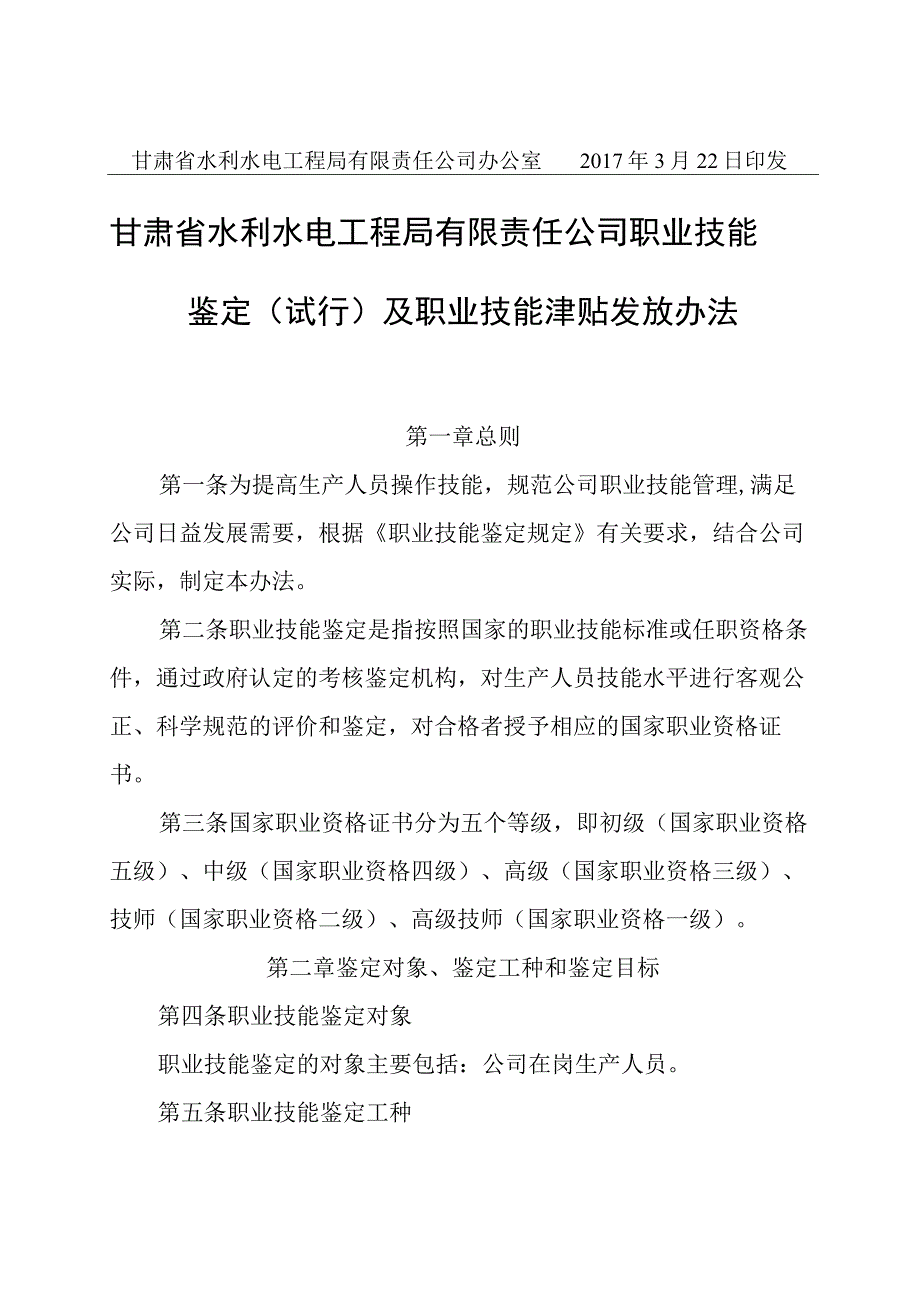 甘肃省水利水电工程局有限责任公司办公室　　2017年3月22日印发

甘肃省水利水电工程局有限责任公司职业技能鉴定（试行）及职业技能津贴发放办法

第一章总则

第一条为提高生产人员操作技能，规范公司职业技能管理,满足公司日益发展需要，根据《职业技能鉴定规定》有关要求，结合公司实际，制定本办法。

第二条职业技能鉴定是指按照国家的职业技能标准或任职资格条件，通过政府认定的考核鉴定机构，对生产人员技能水平进行客观公正、科学规范的评价和鉴定，对合格者授予相应的国家职业资格证书。

第三条国家职业资格证书分为五个等级，即初级（国家职业资格五级）、中级（国家职业资格四级）、高级（国家职业资格三级）、技师（国家职业资格二级）、高级技师（国家职业资格一级）。

第二章鉴定对象、鉴定工种和鉴定目标

第四条职业技能鉴定对象

职业技能鉴定的对象主要包括：公司在岗生产人员。

第五条职业技能鉴定工种